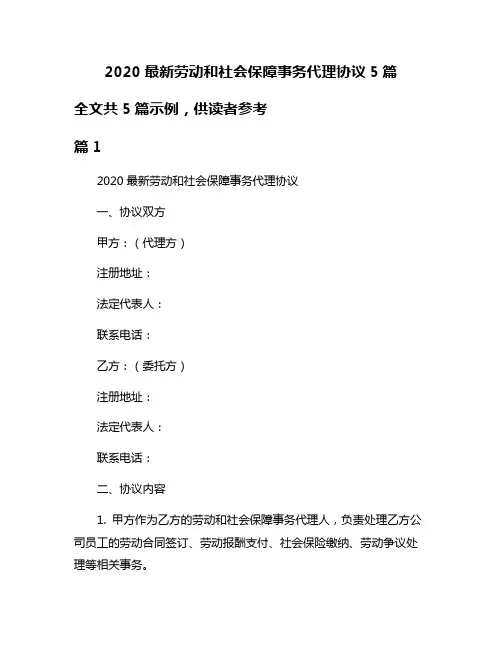 2020 最新劳动和社会保障事务代理协议 5 篇

全文共 5 篇示例，供读者参考

篇 1

2020 最新劳动和社会保障事务代理协议

一、协议双方

甲方：（代理方）

注册地址：

法定代表人：

联系电话：

乙方：（委托方）

注册地址：

法定代表人：

联系电话：

二、协议内容

1. 甲方作为乙方的劳动和社会保障事务代理人，负责处理乙方公司员工的劳动合同签订、劳动报酬支付、社会保险缴纳、劳动争议处理等相关事务。